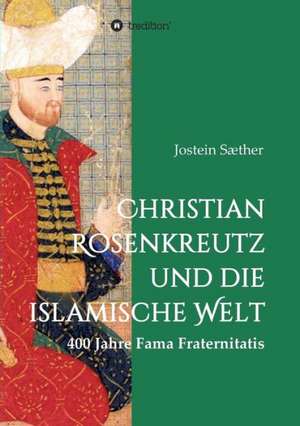 tredition

Jostein Sæther

CHRISTIAN ROSENKREUTZ UND DIE ISLAMISCHE WELT

400 Jahre Fama Fraternitatis